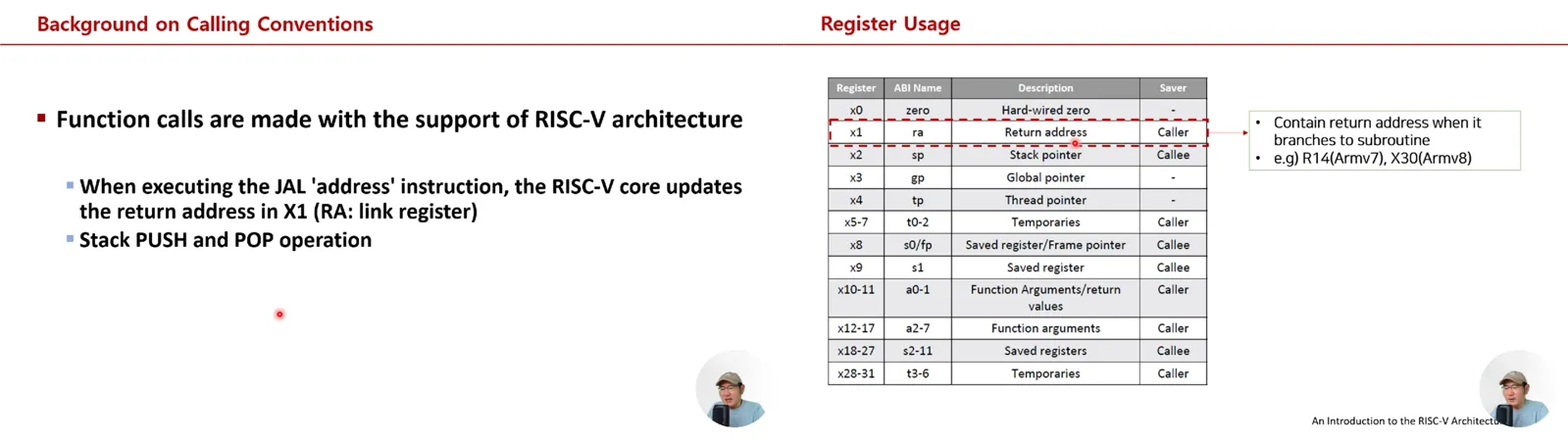 Background on Calling Conventions

▪ Function calls are made with the support of RISC-V architecture

▪ When executing the JAL 'address' instruction, the RISC-V core updates the return address in X1 (RA: link register)

▪ Stack PUSH and POP operation

Register Usage

| Register | ABI Name | Description | Saver |
|---|---|---|---|
| x0 | zero | Hard-wired zero | - |
| x1 | ra | Return address | Caller |
| x2 | sp | Stack pointer | Callee |
| x3 | gp | Global pointer | - |
| x4 | tp | Thread pointer | - |
| x5-7 | t0-2 | Temporaries | Caller |
| x8 | s0/fp | Saved register/Frame pointer | Callee |
| x9 | s1 | Saved register | Callee |
| x10-11 | a0-1 | Function Arguments/return values | Caller |
| x12-17 | a2-7 | Function arguments | Caller |
| x18-27 | s2-11 | Saved registers | Callee |
| x28-31 | t3-6 | Temporaries | Caller |

• Contain return address when it branches to subroutine
• e.g) R14(Armv7), X30(Armv8)

An Introduction to the RISC-V Architectu